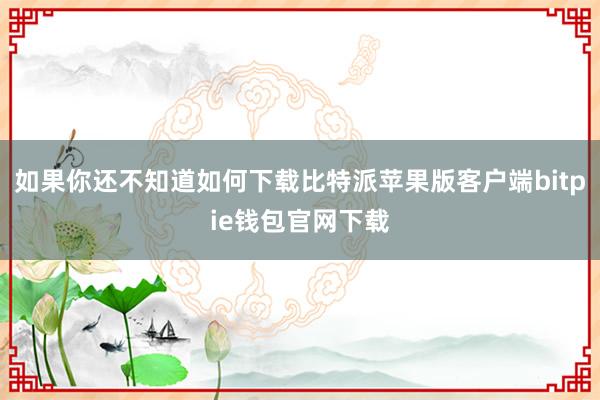 如果你还不知道如何下载比特派苹果版客户端bitpie钱包官网下载